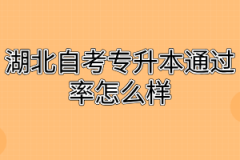 湖北自考专升本通过率怎么样